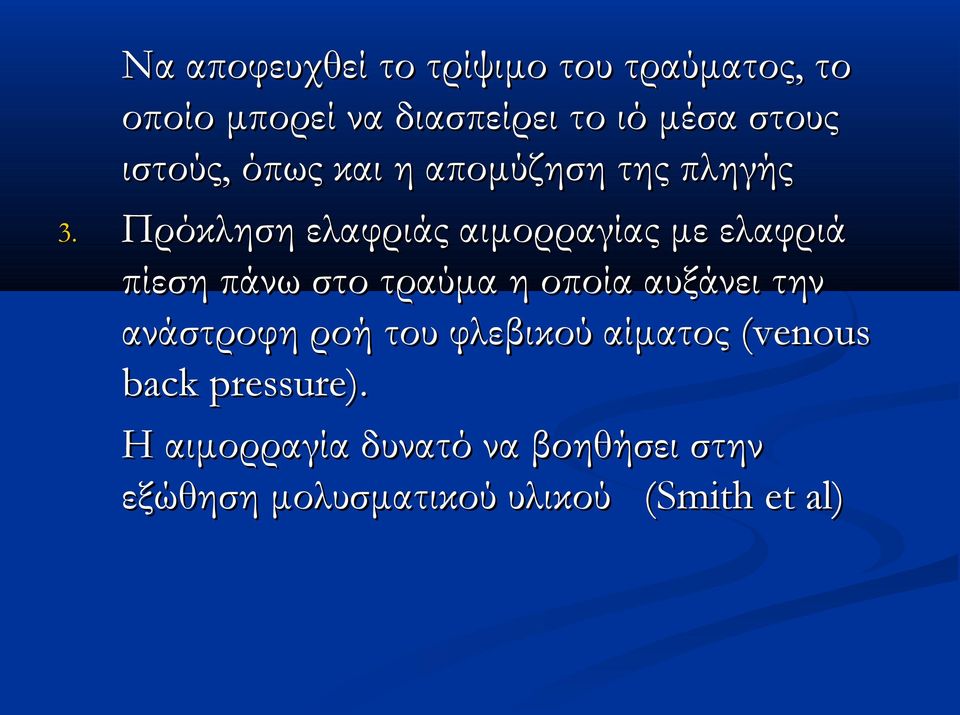 Να αποφευχθεί το τρίψιμο του τραύματος, το οποίο μπορεί να διασπείρει το ιό μέσα στους ιστούς, όπως και η απομύζηση της πληγής

3. Πρόκληση ελαφριάς αιμορραγίας με ελαφριά πίεση πάνω στο τραύμα η οποία αυξάνει την ανάστροφη ροή του φλεβικού αίματος (venous back pressure).

Η αιμορραγία δυνατό να βοηθήσει στην εξώθηση μολυσματικού υλικού (Smith et al)